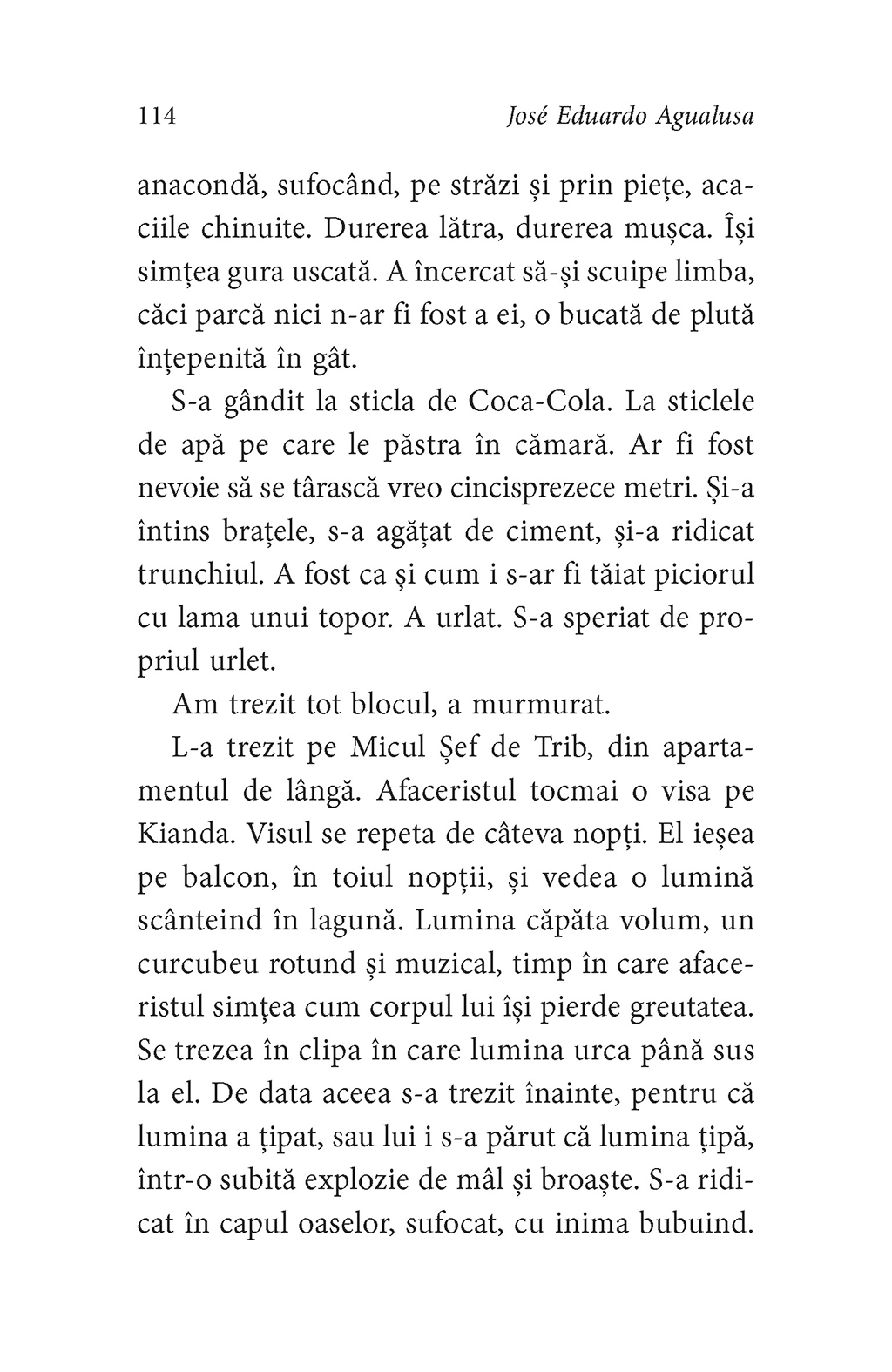 114 José Eduardo Agualusa

anacondă, sufocând, pe străzi și prin piețe, acaciile chinuite. Durerea lătra, durerea mușca. Își simțea gura uscată. A încercat să-și scuipe limba, căci parcă nici n-ar fi fost a ei, o bucată de plută înțepenită în gât.

S-a gândit la sticla de Coca-Cola. La sticlele de apă pe care le păstra în cămară. Ar fi fost nevoie să se târască vreo cincisprezece metri. Și-a întins brațele, s-a agățat de ciment, și-a ridicat trunchiul. A fost ca și cum i s-ar fi tăiat piciorul cu lama unui topor. A urlat. S-a speriat de propriul urlet.

Am trezit tot blocul, a murmurat.

L-a trezit pe Micul Șef de Trib, din apartamentul de lângă. Afaceristul tocmai o visa pe Kianda. Visul se repeta de câteva nopți. El ieșea pe balcon, în toiul nopții, și vedea o lumină scânteind în lagună. Lumina căpăta volum, un curcubeu rotund și muzical, timp în care afaceristul simțea cum corpul lui își pierde greutatea. Se trezea în clipa în care lumina urca până sus la el. De data aceea s-a trezit înainte, pentru că lumina a țipat, sau lui i s-a părut că lumina țipă, într-o subită explozie de mâl și broaște. S-a ridicat în capul oaselor, sufocat, cu inima bubuind.